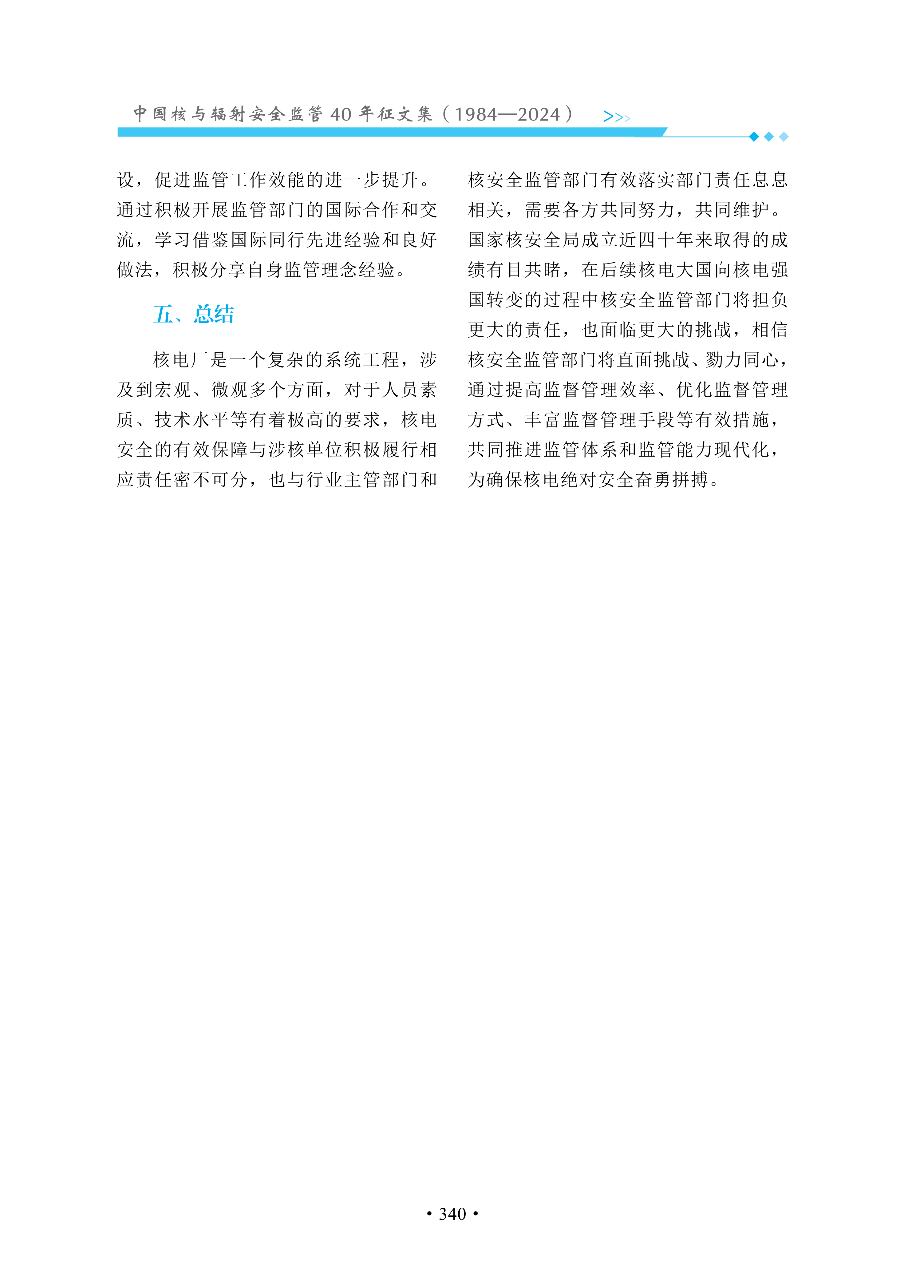 中国核与辐射安全监管 40 年征文集（1984—2024） >>>

设，促进监管工作效能的进一步提升。通过积极开展监管部门的国际合作和交流，学习借鉴国际同行先进经验和良好做法，积极分享自身监管理念经验。

五、总结

核电厂是一个复杂的系统工程，涉及到宏观、微观多个方面，对于人员素质、技术水平等有着极高的要求，核电安全的有效保障与涉核单位积极履行相应责任密不可分，也与行业主管部门和核安全监管部门有效落实部门责任息息相关，需要各方共同努力，共同维护。国家核安全局成立近四十年来取得的成绩有目共睹，在后续核电大国向核电强国转变的过程中核安全监管部门将担负更大的责任，也面临更大的挑战，相信核安全监管部门将直面挑战、勠力同心，通过提高监督管理效率、优化监督管理方式、丰富监督管理手段等有效措施，共同推进监管体系和监管能力现代化，为确保核电绝对安全奋勇拼搏。

• 340 •